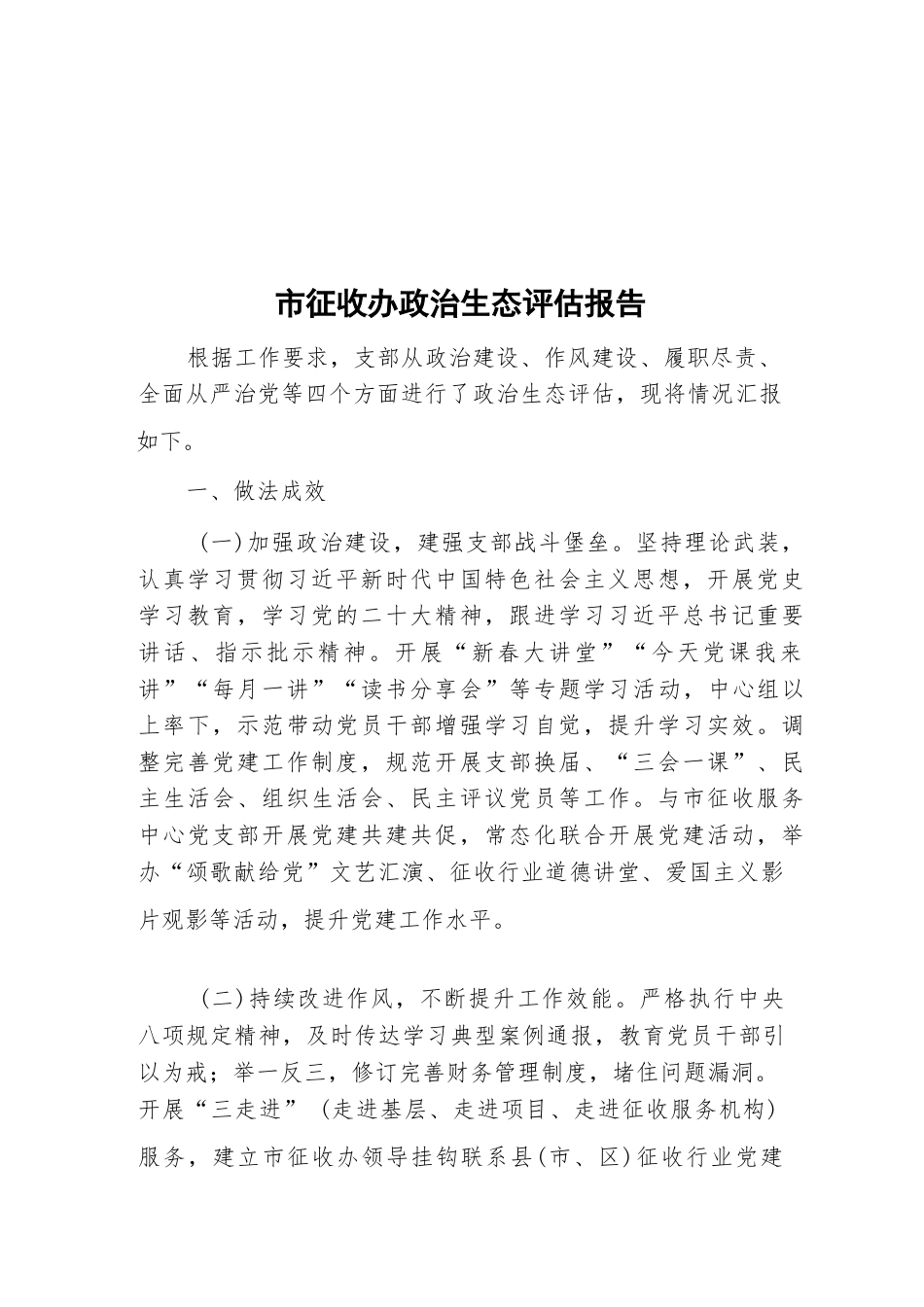 市征收办政治生态评估报告

根据工作要求，支部从政治建设、作风建设、履职尽责、全面从严治党等四个方面进行了政治生态评估，现将情况汇报如下。

一、做法成效

（一）加强政治建设，建强支部战斗堡垒。坚持理论武装，认真学习贯彻习近平新时代中国特色社会主义思想，开展党史学习教育，学习党的二十大精神，跟进学习习近平总书记重要讲话、指示批示精神。开展“新春大讲堂”“今天党课我来讲”“每月一讲”“读书分享会”等专题学习活动，中心组以上率下，示范带动党员干部增强学习自觉，提升学习实效。调整完善党建工作制度，规范开展支部换届、“三会一课”、民主生活会、组织生活会、民主评议党员等工作。与市征收服务中心党支部开展党建共建共促，常态化联合开展党建活动，举办“颂歌献给党”文艺汇演、征收行业道德讲堂、爱国主义影片观影等活动，提升党建工作水平。

（二）持续改进作风，不断提升工作效能。严格执行中央八项规定精神，及时传达学习典型案例通报，教育党员干部引以为戒；举一反三，修订完善财务管理制度，堵住问题漏洞。开展“三走进”（走进基层、走进项目、走进征收服务机构）服务，建立市征收办领导挂钩联系县（市、区）征收行业党建